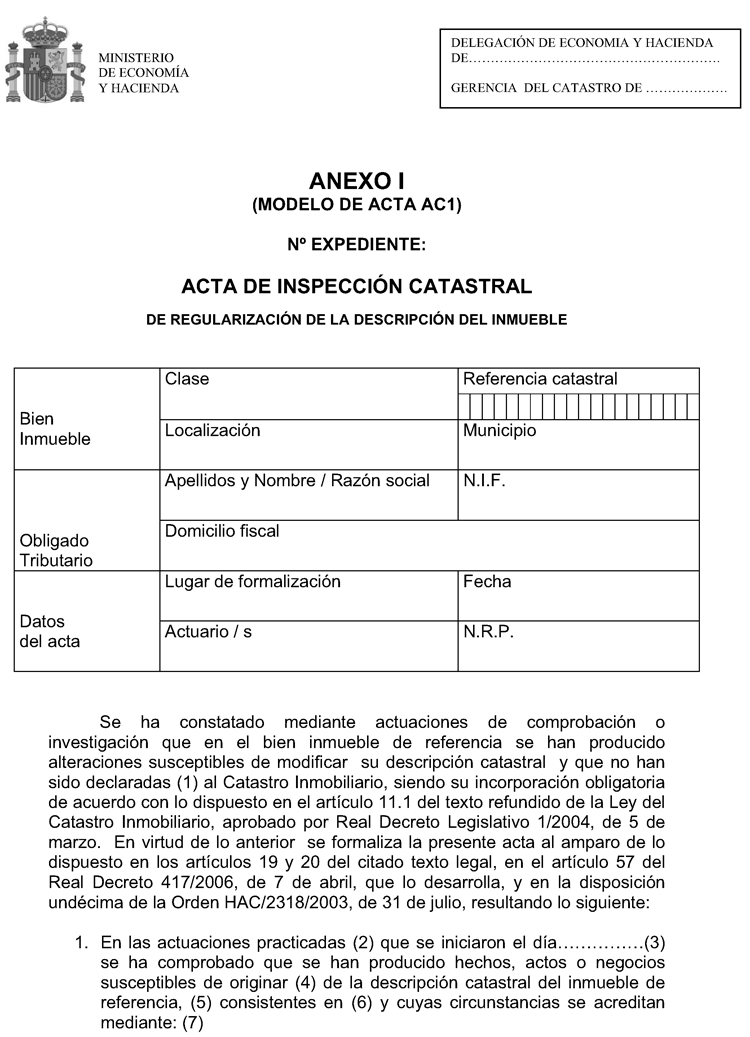 MINISTERIO
DE ECONOMÍA
Y HACIENDA

DELEGACIÓN DE ECONOMIA Y HACIENDA
DE…………………………………………………

GERENCIA DEL CATASTRO DE ………………

ANEXO I
(MODELO DE ACTA AC1)

Nº EXPEDIENTE:

ACTA DE INSPECCIÓN CATASTRAL

DE REGULARIZACIÓN DE LA DESCRIPCIÓN DEL INMUEBLE

| Bien Inmueble | Clase | Referencia catastral |
|---|---|---|
| | Localización | Municipio |
| Obligado Tributario | Apellidos y Nombre / Razón social | N.I.F. |
| | Domicilio fiscal | |
| Datos del acta | Lugar de formalización | Fecha |
| | Actuario / s | N.R.P. |

Se ha constatado mediante actuaciones de comprobación o investigación que en el bien inmueble de referencia se han producido alteraciones susceptibles de modificar su descripción catastral y que no han sido declaradas (1) al Catastro Inmobiliario, siendo su incorporación obligatoria de acuerdo con lo dispuesto en el artículo 11.1 del texto refundido de la Ley del Catastro Inmobiliario, aprobado por Real Decreto Legislativo 1/2004, de 5 de marzo. En virtud de lo anterior se formaliza la presente acta al amparo de lo dispuesto en los artículos 19 y 20 del citado texto legal, en el artículo 57 del Real Decreto 417/2006, de 7 de abril, que lo desarrolla, y en la disposición undécima de la Orden HAC/2318/2003, de 31 de julio, resultando lo siguiente:

1. En las actuaciones practicadas (2) que se iniciaron el día……………(3) se ha comprobado que se han producido hechos, actos o negocios susceptibles de originar (4) de la descripción catastral del inmueble de referencia, (5) consistentes en (6) y cuyas circunstancias se acreditan mediante: (7)